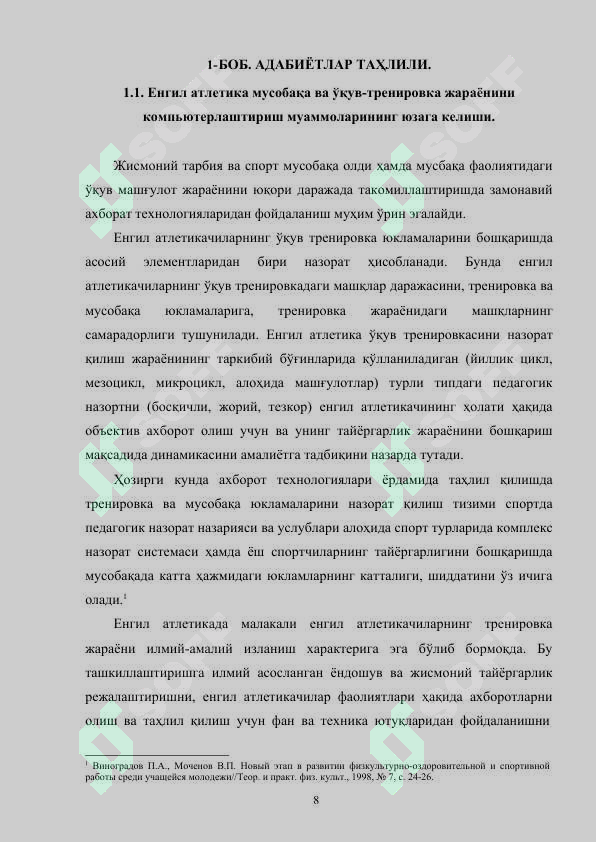 1-БОБ. АДАБИЁТЛАР ТАҲЛИЛИ.

1.1. Енгил атлетика мусобақа ва ўқув-тренировка жараёнини компьютерлаштириш муаммоларининг юзага келиши.

Жисмоний тарбия ва спорт мусобақа олди ҳамда мусбақа фаолиятидаги ўқув машғулот жараёнини юқори даражада такомиллаштиришда замонавий ахборат технологияларидан фойдаланиш муҳим ўрин эгалайди.

Енгил атлетикачиларнинг ўқув тренировка юкламаларини бошқаришда асосий элементларидан бири назорат ҳисобланади. Бунда енгил атлетикачиларнинг ўқув тренировкадаги машқлар даражасини, тренировка ва мусобақа юкламаларига, тренировка жараёнидаги машқларнинг самарадорлиги тушунилади. Енгил атлетика ўқув тренировкасини назорат қилиш жараёнининг таркибий бўғинларида қўлланиладиган (йиллик цикл, мезоцикл, микроцикл, алоҳида машғулотлар) турли типдаги педагогик назортни (босқичли, жорий, тезкор) енгил атлетикачининг ҳолати ҳақида объектив ахборот олиш учун ва унинг тайёргарлик жараёнини бошқариш мақсадида динамикасини амалиётга тадбиқини назарда тутади.

Ҳозирги кунда ахборот технологиялари ёрдамида таҳлил қилишда тренировка ва мусобақа юкламаларини назорат қилиш тизими спортда педагогик назорат назарияси ва услублари алоҳида спорт турларида комплекс назорат системаси ҳамда ёш спортчиларнинг тайёргарлигини бошқаришда мусобақада катта ҳажмидаги юкламларнинг катталиги, шиддатини ўз ичига олади.$^1$

Енгил атлетикада малакали енгил атлетикачиларнинг тренировка жараёни илмий-амалий изланиш характерига эга бўлиб бормоқда. Бу ташкиллаштиришга илмий асосланган ёндошув ва жисмоний тайёргарлик режалаштиришни, енгил атлетикачилар фаолиятлари ҳақида ахборотларни олиш ва таҳлил қилиш учун фан ва техника ютуқларидан фойдаланишни

$^1$ Виноградов П.А., Моченов В.П. Новый этап в развитии физкультурно-оздоровительной и спортивной работы среди учащейся молодежи//Теор. и практ. физ. культ., 1998, № 7, с. 24-26.

8